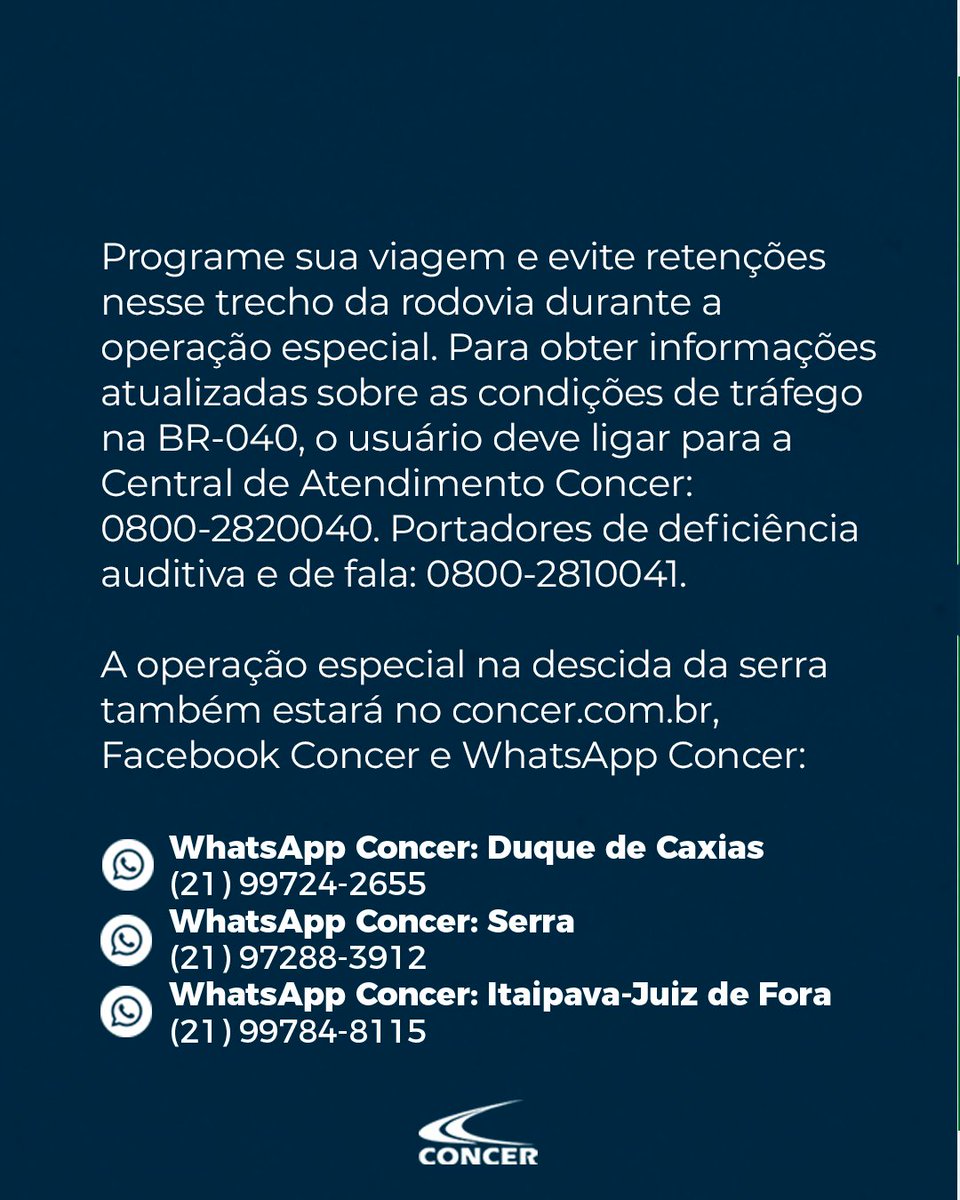 Programe sua viagem e evite retenções nesse trecho da rodovia durante a operação especial. Para obter informações atualizadas sobre as condições de tráfego na BR-040, o usuário deve ligar para a Central de Atendimento Concer: 0800-2820040. Portadores de deficiência auditiva e de fala: 0800-2810041.

A operação especial na descida da serra também estará no concer.com.br, Facebook Concer e WhatsApp Concer:

WhatsApp Concer: Duque de Caxias
(21) 99724-2655
WhatsApp Concer: Serra
(21) 97288-3912
WhatsApp Concer: Itaipava-Juiz de Fora
(21) 99784-8115

CONCER